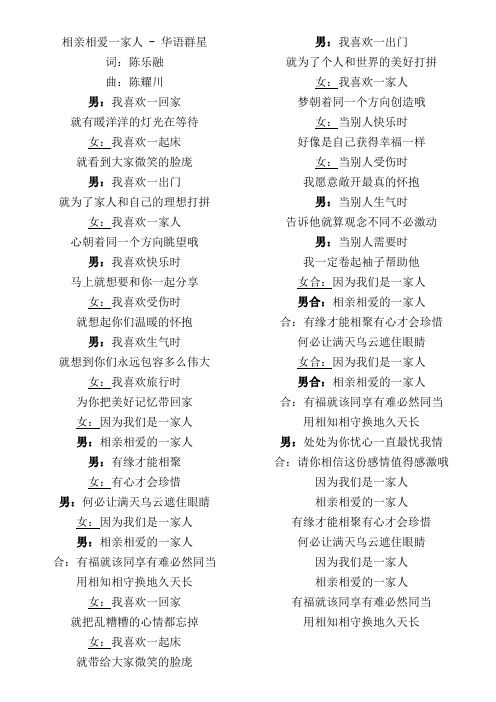 相亲相爱一家人 - 华语群星
词：陈乐融
曲：陈耀川
男：我喜欢一回家
就有暖洋洋的灯光在等待
女：我喜欢一起床
就看到大家微笑的脸庞
男：我喜欢一出门
就为了家人和自己的理想打拼
女：我喜欢一家人
心朝着同一个方向眺望哦
男：我喜欢快乐时
马上就想要和你一起分享
女：我喜欢受伤时
就想起你们温暖的怀抱
男：我喜欢生气时
就想到你们永远包容多么伟大
女：我喜欢旅行时
为你把美好记忆带回家
女：因为我们是一家人
男：相亲相爱的一家人
男：有缘才能相聚
女：有心才会珍惜
男：何必让满天乌云遮住眼睛
女：因为我们是一家人
男：相亲相爱的一家人
合：有福就该同享有难必然同当
用相知相守换地久天长
女：我喜欢一回家
就把乱糟糟的心情都忘掉
女：我喜欢一起床
就带给大家微笑的脸庞

男：我喜欢一出门
就为了个人和世界的美好打拼
女：我喜欢一家人
梦朝着同一个方向创造哦
女：当别人快乐时
好像是自己获得幸福一样
女：当别人受伤时
我愿意敞开最真的怀抱
男：当别人生气时
告诉他就算观念不同不必激动
男：当别人需要时
我一定卷起袖子帮助他
女合：因为我们是一家人
男合：相亲相爱的一家人
合：有缘才能相聚有心才会珍惜
何必让满天乌云遮住眼睛
女合：因为我们是一家人
男合：相亲相爱的一家人
合：有福就该同享有难必然同当
用相知相守换地久天长
男：处处为你忧心一直最忧我情
合：请你相信这份感情值得感激哦
因为我们是一家人
相亲相爱的一家人
有缘才能相聚有心才会珍惜
何必让满天乌云遮住眼睛
因为我们是一家人
相亲相爱的一家人
有福就该同享有难必然同当
用相知相守换地久天长